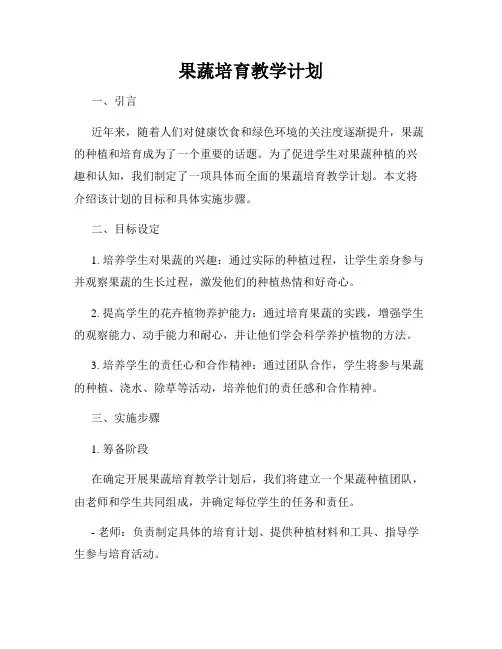 果蔬培育教学计划

一、引言

近年来，随着人们对健康饮食和绿色环境的关注度逐渐提升，果蔬的种植和培育成为了一个重要的话题。为了促进学生对果蔬种植的兴趣和认知，我们制定了一项具体而全面的果蔬培育教学计划。本文将介绍该计划的目标和具体实施步骤。

二、目标设定

1. 培养学生对果蔬的兴趣：通过实际的种植过程，让学生亲身参与并观察果蔬的生长过程，激发他们的种植热情和好奇心。

2. 提高学生的花卉植物养护能力：通过培育果蔬的实践，增强学生的观察能力、动手能力和耐心，并让他们学会科学养护植物的方法。

3. 培养学生的责任心和合作精神：通过团队合作，学生将参与果蔬的种植、浇水、除草等活动，培养他们的责任感和合作精神。

三、实施步骤

1. 筹备阶段

在确定开展果蔬培育教学计划后，我们将建立一个果蔬种植团队，由老师和学生共同组成，并确定每位学生的任务和责任。

- 老师：负责制定具体的培育计划、提供种植材料和工具、指导学生参与培育活动。